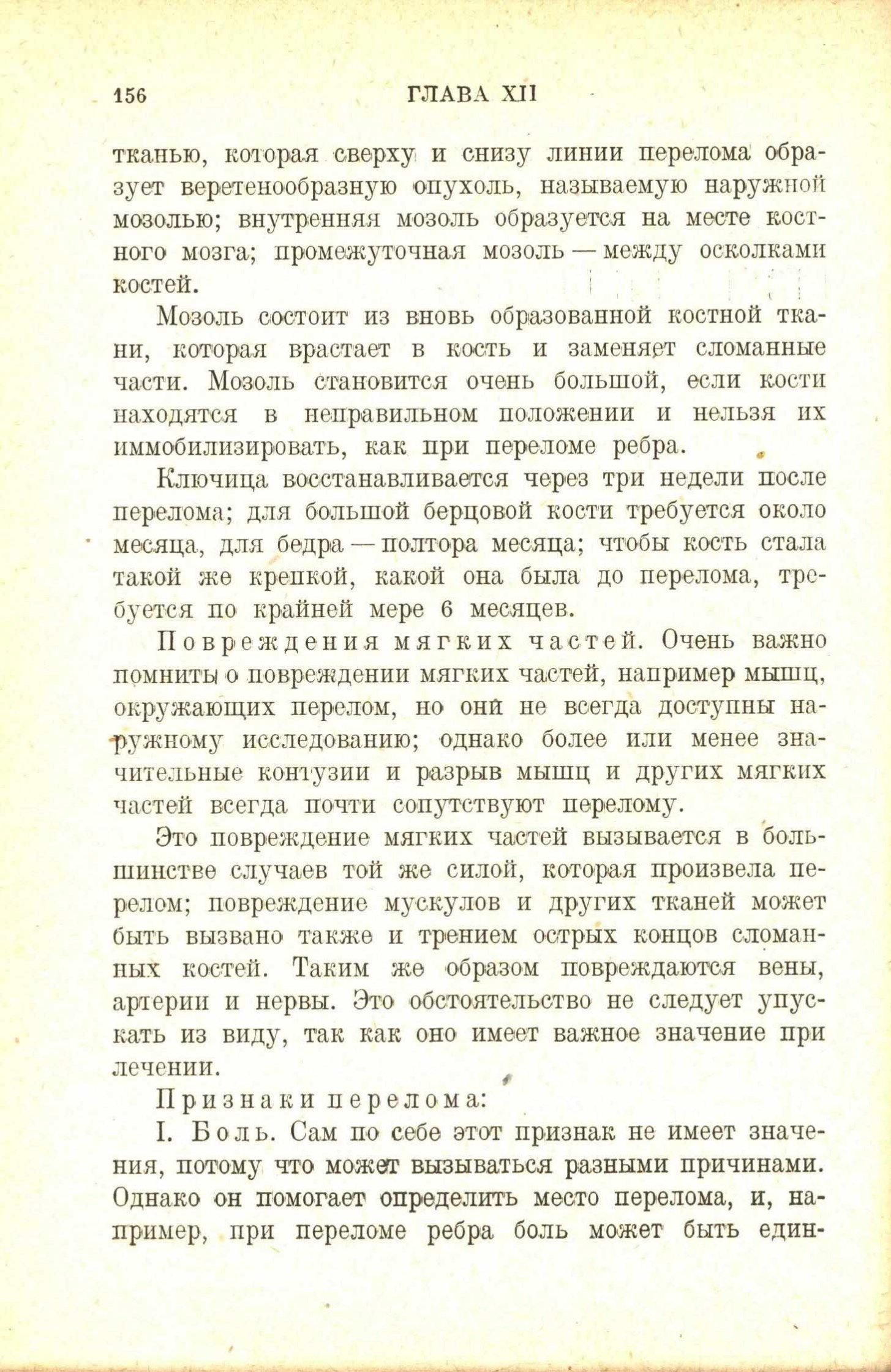 156 ГЛАВА XII

тканью, которая сверху и снизу линии перелома образует веретенообразную опухоль, называемую наружной мозолью; внутренняя мозоль образуется на месте костного мозга; промежуточная мозоль — между осколками костей.

Мозоль состоит из вновь образованной костной ткани, которая врастает в кость и заменяет сломанные части. Мозоль становится очень большой, если кости находятся в неправильном положении и нельзя их иммобилизировать, как при переломе ребра.

Ключица восстанавливается через три недели после перелома; для большой берцовой кости требуется около месяца, для бедра — полтора месяца; чтобы кость стала такой же крепкой, какой она была до перелома, требуется по крайней мере 6 месяцев.

Повреждения мягких частей. Очень важно помнить о повреждении мягких частей, например мышц, окружающих перелом, но они не всегда доступны наружному исследованию; однако более или менее значительные контузии и разрыв мышц и других мягких частей всегда почти сопутствуют перелому.

Это повреждение мягких частей вызывается в большинстве случаев той же силой, которая произвела перелом; повреждение мускулов и других тканей может быть вызвано также и трением острых концов сломанных костей. Таким же образом повреждаются вены, артерии и нервы. Это обстоятельство не следует упускать из виду, так как оно имеет важное значение при лечении.

Признаки перелома:

I. Боль. Сам по себе этот признак не имеет значения, потому что может вызываться разными причинами. Однако он помогает определить место перелома, и, например, при переломе ребра боль может быть един-